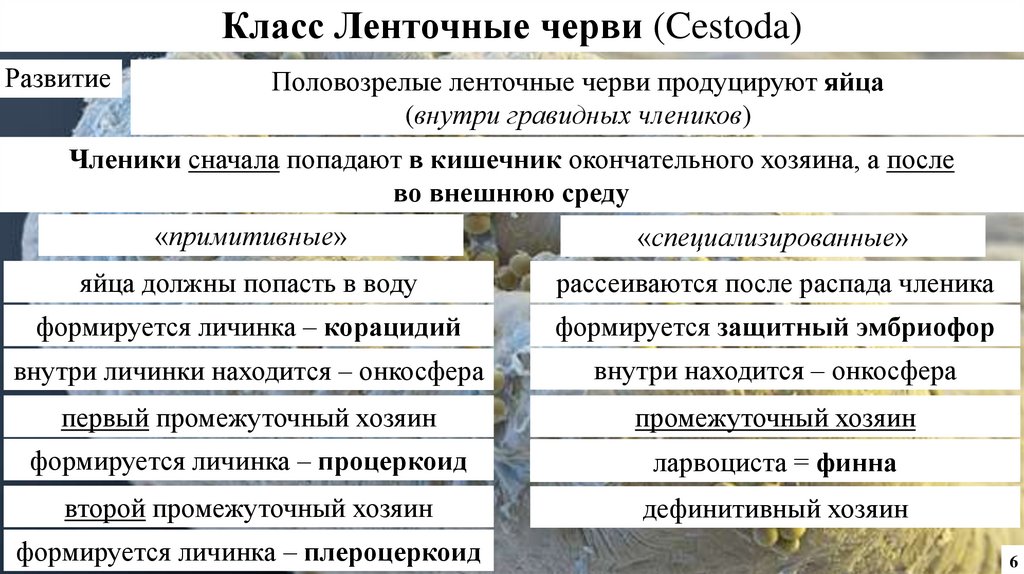 Класс Ленточные черви (Cestoda)

Развитие

Половозрелые ленточные черви продуцируют яйца (внутри гравидных члеников)

Членики сначала попадают в кишечник окончательного хозяина, а после во внешнюю среду

«примитивные»

яйца должны попасть в воду

формируется личинка – корацидий

внутри личинки находится – онкосфера

первый промежуточный хозяин

формируется личинка – процеркоид

второй промежуточный хозяин

формируется личинка – плероцеркоид

«специализированные»

рассеиваются после распада членика

формируется защитный эмбриофор

внутри находится – онкосфера

промежуточный хозяин

ларвоциста = финна

дефинитивный хозяин

6